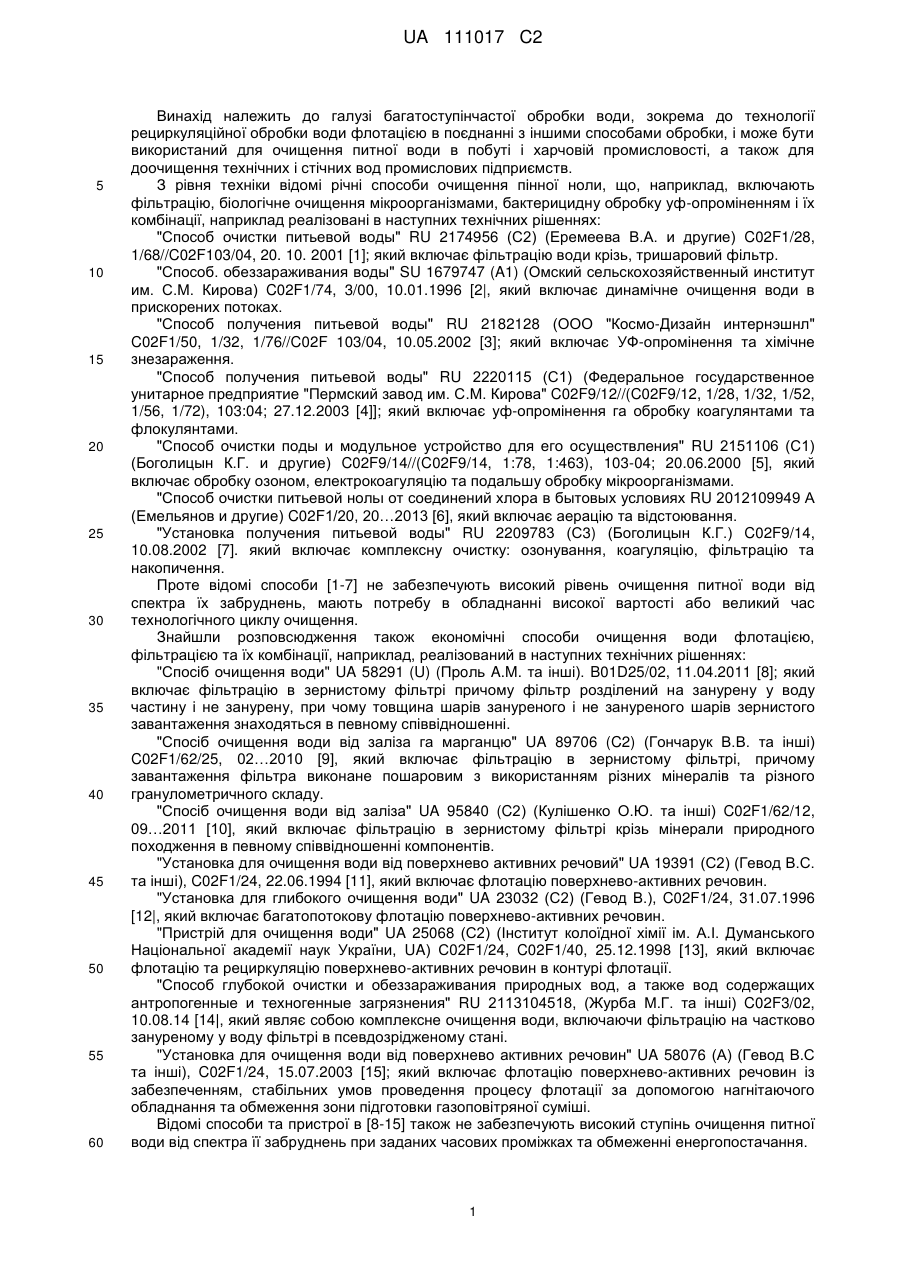 UA 111017 C2

Винахід належить до галузі багатоступінчастої обробки води, зокрема до технології рециркуляційної обробки води флотацією в поєднанні з іншими способами обробки, і може бути використаний для очищення питної води в побуті і харчовій промисловості, а також для доочищення технічних і стічних вод промислових підприємств.

5 З рівня техніки відомі річні способи очищення пінної ноли, що, наприклад, включають фільтрацію, біологічне очищення мікроорганізмами, бактерицидну обробку уф-опроміненням і їх комбінації, наприклад реалізовані в наступних технічних рішеннях:

"Способ очистки питьевой воды" RU 2174956 (С2) (Еремеева В.А. и другие) C02F1/28, 1/68//C02F103/04, 20. 10. 2001 [1]; який включає фільтрацію води крізь, тришаровий фільтр.

10 "Способ. обеззараживания воды" SU 1679747 (А1) (Омский сельскохозяйственный институт им. С.М. Кирова) C02F1/74, 3/00, 10.01.1996 [2|, який включає динамічне очищення води в прискорених потоках.

"Способ получения питьевой воды" RU 2182128 (ООО "Космо-Дизайн интернэшнл" C02F1/50, 1/32, 1/76//C02F 103/04, 10.05.2002 [3]; який включає УФ-опромінення та хімічне

15 знезараження.

"Способ получения питьевой воды" RU 2220115 (С1) (Федеральное государственное унитарное предприятие "Пермский завод им. С.М. Кирова" C02F9/12//(C02F9/12, 1/28, 1/32, 1/52, 1/56, 1/72), 103:04; 27.12.2003 [4]]; який включає уф-опромінення га обробку коагулянтами та флокулянтами.

20 "Способ очистки поды и модульное устройство для его осуществления" RU 2151106 (С1) (Боголицын К.Г. и другие) C02F9/14//(C02F9/14, 1:78, 1:463), 103-04; 20.06.2000 [5], який включає обробку озоном, електрокоагуляцію та подальшу обробку мікроорганізмами.

"Способ очистки питьевой нолы от соединений хлора в бытовых условиях RU 2012109949 А (Емельянов и другие) C02F1/20, 20…2013 [6], який включає аерацію та відстоювання.

25 "Установка получения питьевой воды" RU 2209783 (С3) (Боголицын К.Г.) C02F9/14, 10.08.2002 [7]. який включає комплексну очистку: озонування, коагуляцію, фільтрацію та накопичення.

Проте відомі способи [1-7] не забезпечують високий рівень очищення питної води від спектра їх забруднень, мають потребу в обладнанні високої вартості або великий час

30 технологічного циклу очищення.

Знайшли розповсюдження також економічні способи очищення води флотацією, фільтрацією та їх комбінації, наприклад, реалізований в наступних технічних рішеннях:

"Спосіб очищення води" UA 58291 (U) (Проль А.М. та інші). B01D25/02, 11.04.2011 [8]; який включає фільтрацію в зернистому фільтрі причому фільтр розділений на занурену у воду

35 частину і не занурену, при чому товщина шарів зануреного і не зануреного шарів зернистого завантаження знаходяться в певному співвідношенні.

"Спосіб очищення води від заліза га марганцю" UA 89706 (С2) (Гончарук В.В. та інші) C02F1/62/25, 02…2010 [9], який включає фільтрацію в зернистому фільтрі, причому завантаження фільтра виконане пошаровим з використанням різних мінералів та різного

40 гранулометричного складу.

"Спосіб очищення води від заліза" UA 95840 (С2) (Кулішенко О.Ю. та інші) C02F1/62/12, 09…2011 [10], який включає фільтрацію в зернистому фільтрі крізь мінерали природного походження в певному співвідношенні компонентів.

"Установка для очищення води від поверхнево активних речовий" UA 19391 (С2) (Гевод В.С.

45 та інші), C02F1/24, 22.06.1994 [11], який включає флотацію поверхнево-активних речовин.

"Установка для глибокого очищення води" UA 23032 (С2) (Гевод В.), C02F1/24, 31.07.1996 [12|, який включає багатопотокову флотацію поверхнево-активних речовин.

"Пристрій для очищення води" UA 25068 (С2) (Інститут колоїдної хімії ім. А.І. Думанського Національної академії наук України, UA) C02F1/24, C02F1/40, 25.12.1998 [13], який включає

50 флотацію та рециркуляцію поверхнево-активних речовин в контурі флотації.

"Способ глубокой очистки и обеззараживания природных вод, а также вод содержащих антропогенные и техногенные загрязнения" RU 2113104518, (Журба М.Г. та інші) C02F3/02, 10.08.14 [14|, який являє собою комплексне очищення води, включаючи фільтрацію на частково зануреному у воду фільтрі в псевдозрідженому стані.

55 "Установка для очищення води від поверхнево активних речовин" UA 58076 (А) (Гевод В.С та інші), C02F1/24, 15.07.2003 [15]; який включає флотацію поверхнево-активних речовин із забезпеченням, стабільних умов проведення процесу флотації за допомогою нагнітаючого обладнання та обмеження зони підготовки газоповітряної суміші.

Відомі способи та пристрої в [8-15] також не забезпечують високий ступінь очищення питної

60 води від спектра її забруднень при заданих часових проміжках та обмеженні енергопостачання.

1